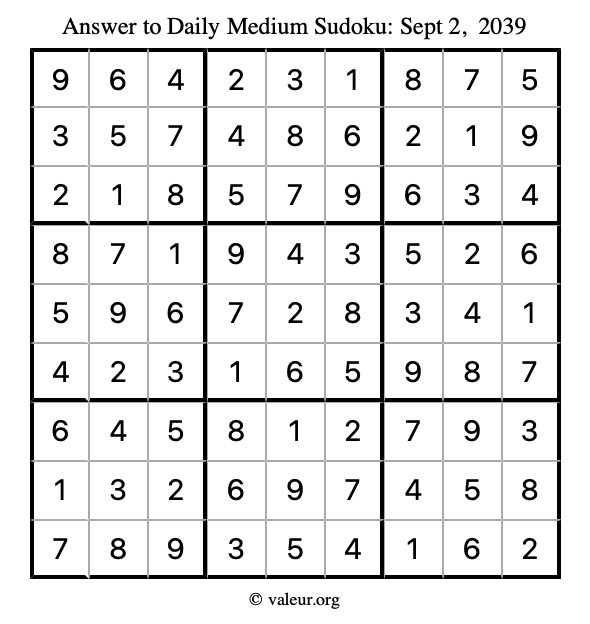 Answer to Daily Medium Sudoku: Sept 2, 2039

| | | | | | | | | |
|---|---|---|---|---|---|---|---|---|
| 9 | 6 | 4 | 2 | 3 | 1 | 8 | 7 | 5 |
| 3 | 5 | 7 | 4 | 8 | 6 | 2 | 1 | 9 |
| 2 | 1 | 8 | 5 | 7 | 9 | 6 | 3 | 4 |
| 8 | 7 | 1 | 9 | 4 | 3 | 5 | 2 | 6 |
| 5 | 9 | 6 | 7 | 2 | 8 | 3 | 4 | 1 |
| 4 | 2 | 3 | 1 | 6 | 5 | 9 | 8 | 7 |
| 6 | 4 | 5 | 8 | 1 | 2 | 7 | 9 | 3 |
| 1 | 3 | 2 | 6 | 9 | 7 | 4 | 5 | 8 |
| 7 | 8 | 9 | 3 | 5 | 4 | 1 | 6 | 2 |

© valeur.org